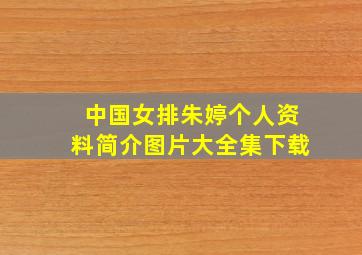 中国女排朱婷个人资料简介图片大全集下载